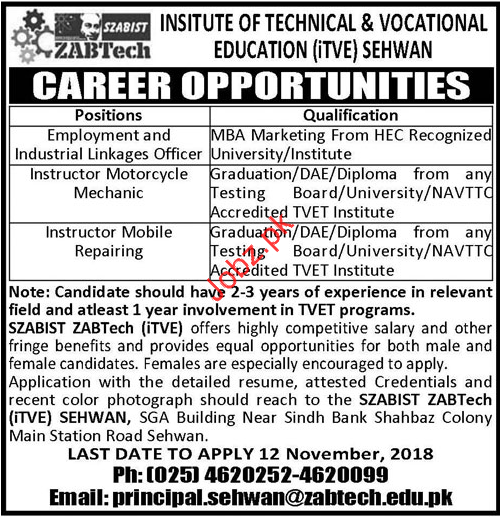 SZABIST ZABTech

INSITUTE OF TECHNICAL & VOCATIONAL EDUCATION (iTVE) SEHWAN

CAREER OPPORTUNITIES

| Positions | Qualification |
|---|---|
| Employment and Industrial Linkages Officer | MBA Marketing From HEC Recognized University/Institute |
| Instructor Motorcycle Mechanic | Graduation/DAE/Diploma from any Testing Board/University/NAVTTC Accredited TVET Institute |
| Instructor Mobile Repairing | Graduation/DAE/Diploma from any Testing Board/University/NAVTTC Accredited TVET Institute |

Jobz.pk

Note: Candidate should have 2-3 years of experience in relevant field and atleast 1 year involvement in TVET programs.

SZABIST ZABTech (iTVE) offers highly competitive salary and other fringe benefits and provides equal opportunities for both male and female candidates. Females are especially encouraged to apply.

Application with the detailed resume, attested Credentials and recent color photograph should reach to the SZABIST ZABTech (iTVE) SEHWAN, SGA Building Near Sindh Bank Shahbaz Colony Main Station Road Sehwan.

LAST DATE TO APPLY 12 November, 2018

Ph: (025) 4620252-4620099

Email: principal.sehwan@zabtech.edu.pk